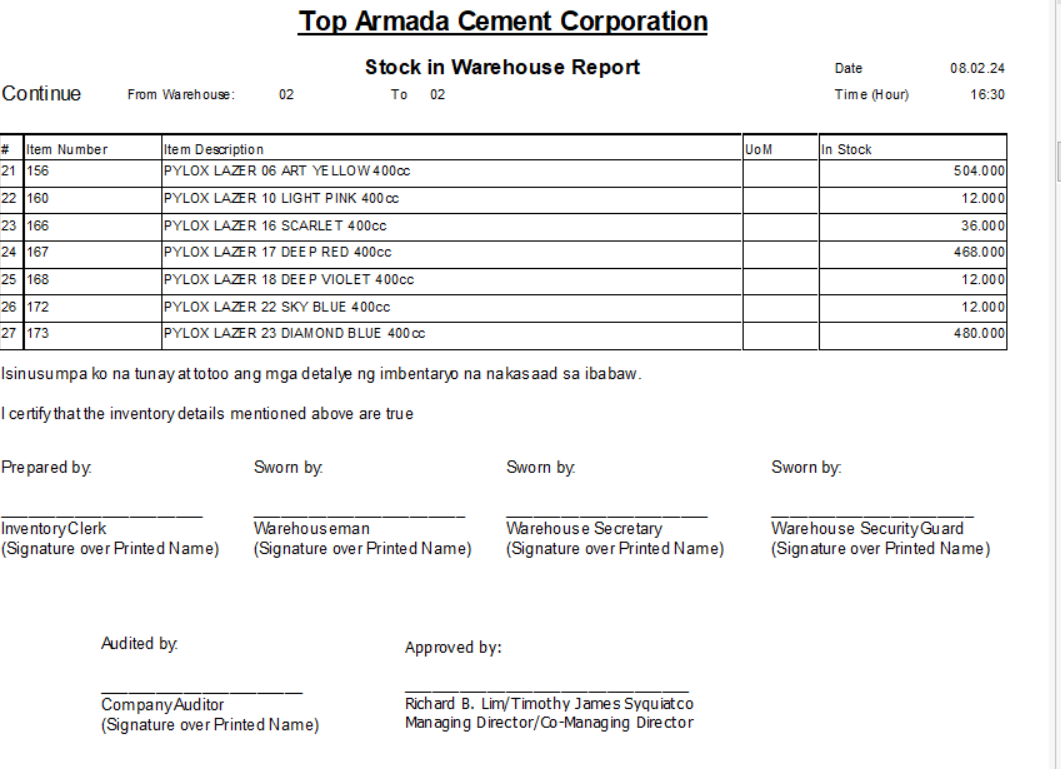 Top Armada Cement Corporation

Stock in Warehouse Report

Date 08.02.24

Continue From Warehouse: 02 To 02 Time (Hour) 16:30

| # | Item Number | Item Description | UoM | In Stock |
|---|---|---|---|---|
| 21 | 156 | PYLOX LAZER 06 ART YELLOW 400cc | | 504.000 |
| 22 | 160 | PYLOX LAZER 10 LIGHT PINK 400cc | | 12.000 |
| 23 | 166 | PYLOX LAZER 16 SCARLET 400cc | | 36.000 |
| 24 | 167 | PYLOX LAZER 17 DEEP RED 400cc | | 468.000 |
| 25 | 168 | PYLOX LAZER 18 DEEP VIOLET 400cc | | 12.000 |
| 26 | 172 | PYLOX LAZER 22 SKY BLUE 400cc | | 12.000 |
| 27 | 173 | PYLOX LAZER 23 DIAMOND BLUE 400cc | | 480.000 |

Isinusumpa ko na tunay at totoo ang mga detalye ng imbentaryo na nakasaad sa ibabaw.

I certify that the inventory details mentioned above are true

Prepared by:
Inventory Clerk
(Signature over Printed Name)

Sworn by:
Warehouseman
(Signature over Printed Name)

Sworn by:
Warehouse Secretary
(Signature over Printed Name)

Sworn by:
Warehouse Security Guard
(Signature over Printed Name)

Audited by:
Company Auditor
(Signature over Printed Name)

Approved by:
Richard B. Lim/Timothy James Syquiatco
Managing Director/Co-Managing Director